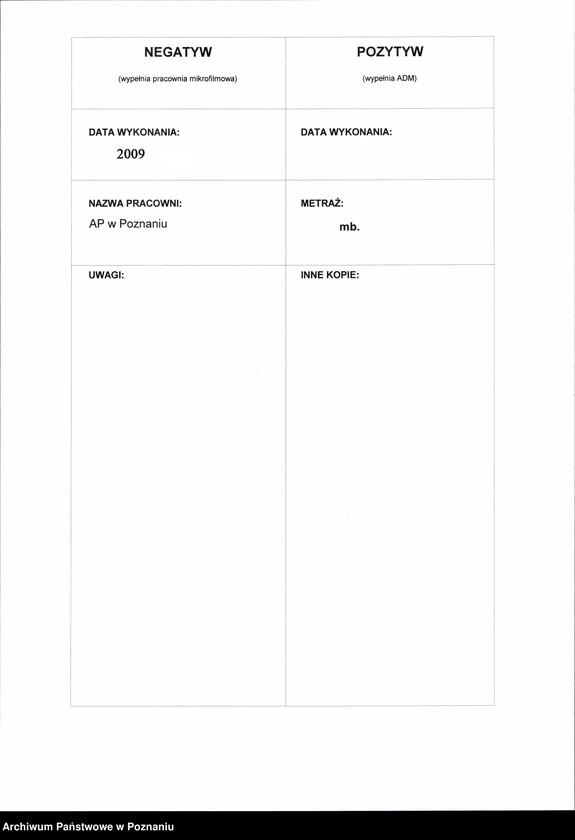 | NEGATYW (wypełnia pracownia mikrofilmowa) | POZYTYW (wypełnia ADM) |
|---|---|
| DATA WYKONANIA: 2009 | DATA WYKONANIA: |
| NAZWA PRACOWNI: AP w Poznaniu | METRAŻ: mb. |
| UWAGI: | INNE KOPIE: |

Archiwum Państwowe w Poznaniu